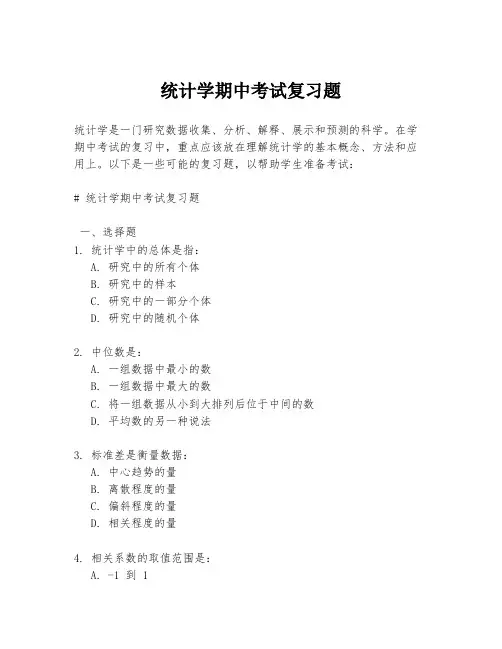 统计学期中考试复习题

统计学是一门研究数据收集、分析、解释、展示和预测的科学。在学期中考试的复习中，重点应该放在理解统计学的基本概念、方法和应用上。以下是一些可能的复习题，以帮助学生准备考试：

# 统计学期中考试复习题

一、选择题
1. 统计学中的总体是指：
A. 研究中的所有个体
B. 研究中的样本
C. 研究中的一部分个体
D. 研究中的随机个体

2. 中位数是：
A. 一组数据中最小的数
B. 一组数据中最大的数
C. 将一组数据从小到大排列后位于中间的数
D. 平均数的另一种说法

3. 标准差是衡量数据：
A. 中心趋势的量
B. 离散程度的量
C. 偏斜程度的量
D. 相关程度的量

4. 相关系数的取值范围是：
A. -1 到 1